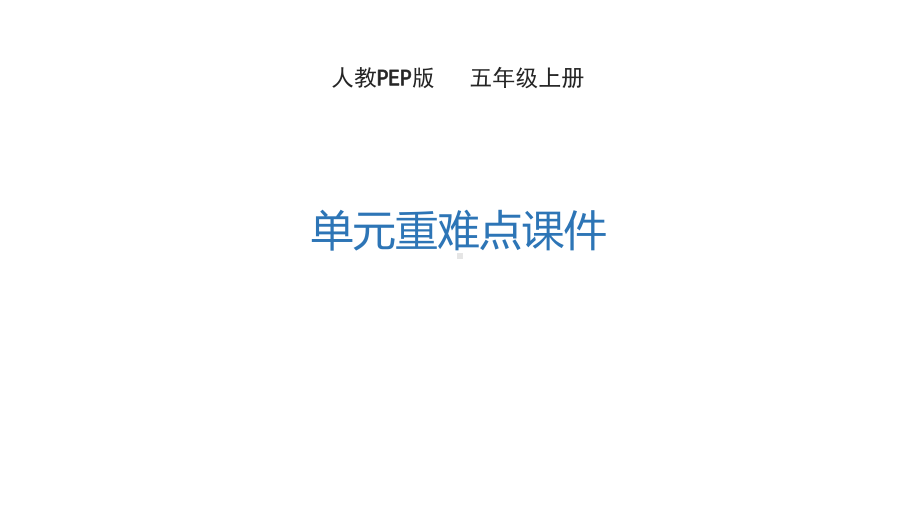 人教PEP版　五年级上册

单元重难点课件